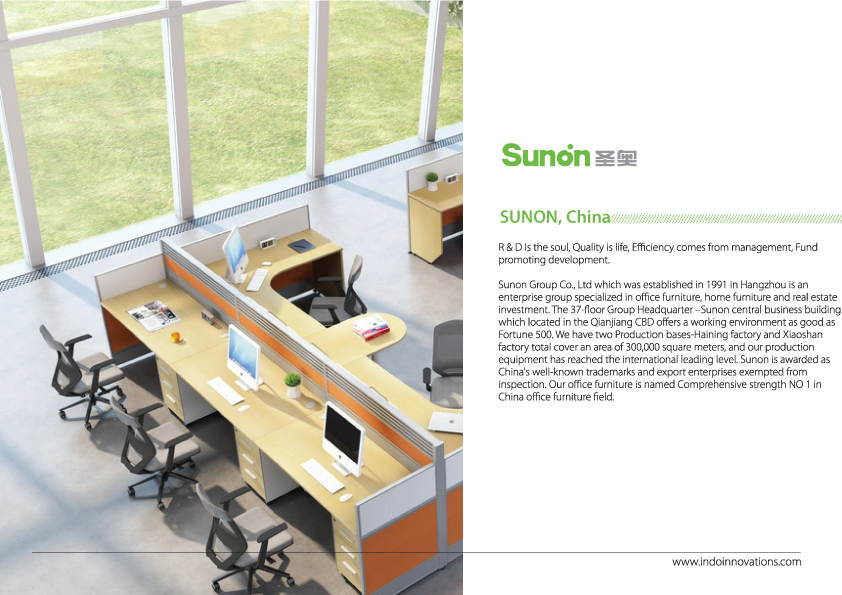 Sunon 圣奥

SUNON, China

R & D Is the soul, Quality is life, Efficiency comes from management, Fund promoting development.

Sunon Group Co., Ltd which was established in 1991 in Hangzhou is an enterprise group specialized in office furniture, home furniture and real estate investment. The 37-floor Group Headquarter –Sunon central business building which located in the Qianjiang CBD offers a working environment as good as Fortune 500. We have two Production bases-Haining factory and Xiaoshan factory total cover an area of 300,000 square meters, and our production equipment has reached the international leading level. Sunon is awarded as China's well-known trademarks and export enterprises exempted from inspection. Our office furniture is named Comprehensive strength NO 1 in China office furniture field.

www.indoinnovations.com